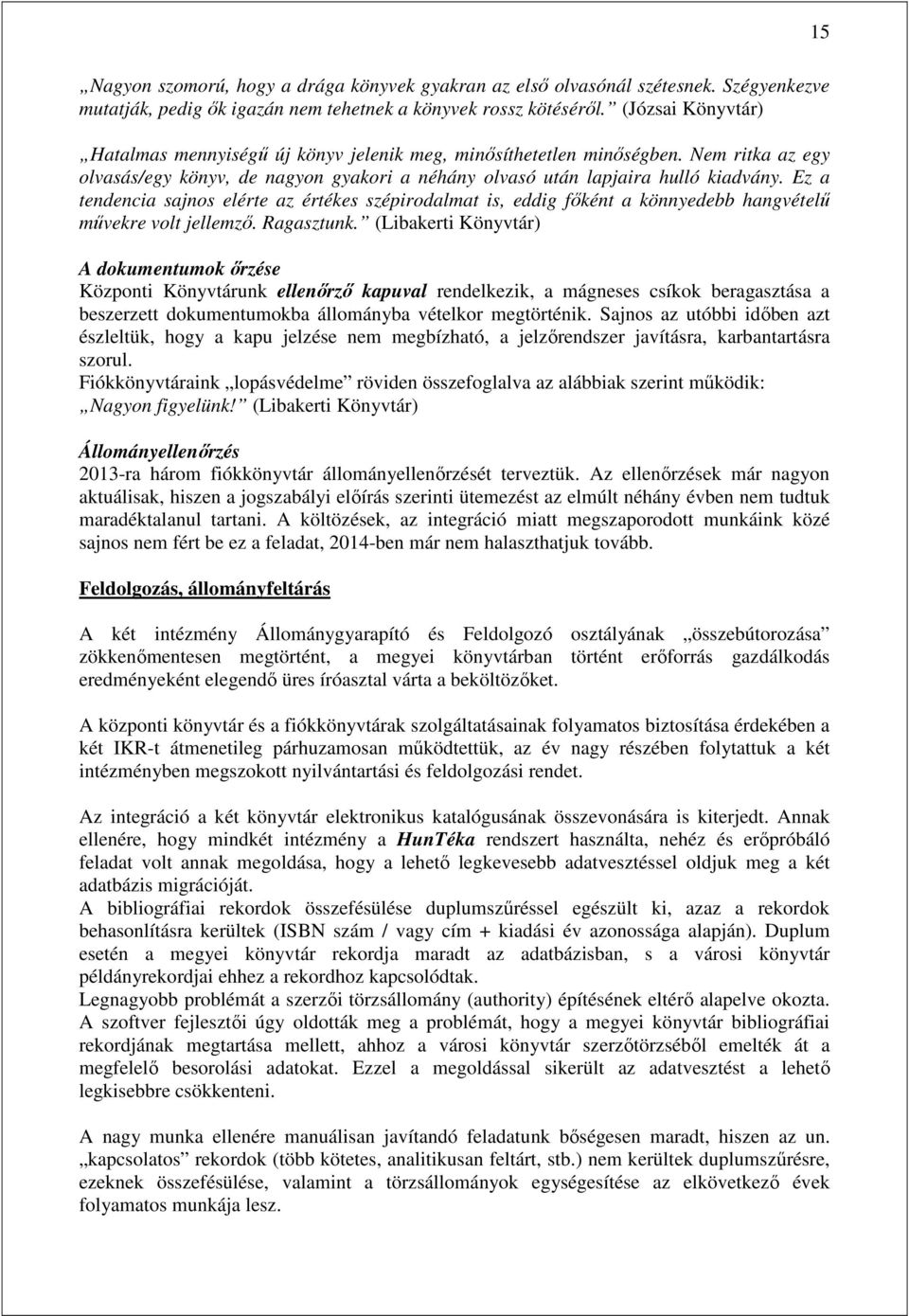 15

„Nagyon szomorú, hogy a drága könyvek gyakran az első olvasónál szétesnek. Szégyenkezve mutatják, pedig ők igazán nem tehetnek a könyvek rossz kötéséről.” (Józsai Könyvtár)

„Hatalmas mennyiségű új könyv jelenik meg, minősíthetetlen minőségben. Nem ritka az egy olvasás/egy könyv, de nagyon gyakori a néhány olvasó után lapjaira hulló kiadvány. Ez a tendencia sajnos elérte az értékes szépirodalmat is, eddig főként a könnyedebb hangvételű művekre volt jellemző. Ragasztunk.” (Libakerti Könyvtár)

A dokumentumok őrzése
Központi Könyvtárunk ellenőrző kapuval rendelkezik, a mágneses csíkok beragasztása a beszerzett dokumentumokba állományba vételkor megtörténik. Sajnos az utóbbi időben azt észleltük, hogy a kapu jelzése nem megbízható, a jelzőrendszer javításra, karbantartásra szorul.
Fiókkönyvtáraink „lopásvédelme” röviden összefoglalva az alábbiak szerint működik: „Nagyon figyelünk!” (Libakerti Könyvtár)

Állományellenőrzés
2013-ra három fiókkönyvtár állományellenőrzését terveztük. Az ellenőrzések már nagyon aktuálisak, hiszen a jogszabályi előírás szerinti ütemezést az elmúlt néhány évben nem tudtuk maradéktalanul tartani. A költözések, az integráció miatt megszaporodott munkáink közé sajnos nem fért be ez a feladat, 2014-ben már nem halaszthatjuk tovább.

Feldolgozás, állományfeltárás

A két intézmény Állománygyarapító és Feldolgozó osztályának „összebútorozása” zökkenőmentesen megtörtént, a megyei könyvtárban történt erőforrás gazdálkodás eredményeként elegendő üres íróasztal várta a beköltözőket.

A központi könyvtár és a fiókkönyvtárak szolgáltatásainak folyamatos biztosítása érdekében a két IKR-t átmenetileg párhuzamosan működtettük, az év nagy részében folytattuk a két intézményben megszokott nyilvántartási és feldolgozási rendet.

Az integráció a két könyvtár elektronikus katalógusának összevonására is kiterjedt. Annak ellenére, hogy mindkét intézmény a HunTéka rendszert használta, nehéz és erőpróbáló feladat volt annak megoldása, hogy a lehető legkevesebb adatvesztéssel oldjuk meg a két adatbázis migrációját.
A bibliográfiai rekordok összefésülése duplumszűréssel egészült ki, azaz a rekordok behasonlításra kerültek (ISBN szám / vagy cím + kiadási év azonossága alapján). Duplum esetén a megyei könyvtár rekordja maradt az adatbázisban, s a városi könyvtár példányrekordjai ehhez a rekordhoz kapcsolódtak.
Legnagyobb problémát a szerzői törzsállomány (authority) építésének eltérő alapelve okozta. A szoftver fejlesztői úgy oldották meg a problémát, hogy a megyei könyvtár bibliográfiai rekordjának megtartása mellett, ahhoz a városi könyvtár szerzőtörzséből emelték át a megfelelő besorolási adatokat. Ezzel a megoldással sikerült az adatvesztést a lehető legkisebbre csökkenteni.

A nagy munka ellenére manuálisan javítandó feladatunk bőségesen maradt, hiszen az un. „kapcsolatos” rekordok (több kötetes, analitikusan feltárt, stb.) nem kerültek duplumszűrésre, ezeknek összefésülése, valamint a törzsállományok egységesítése az elkövetkező évek folyamatos munkája lesz.